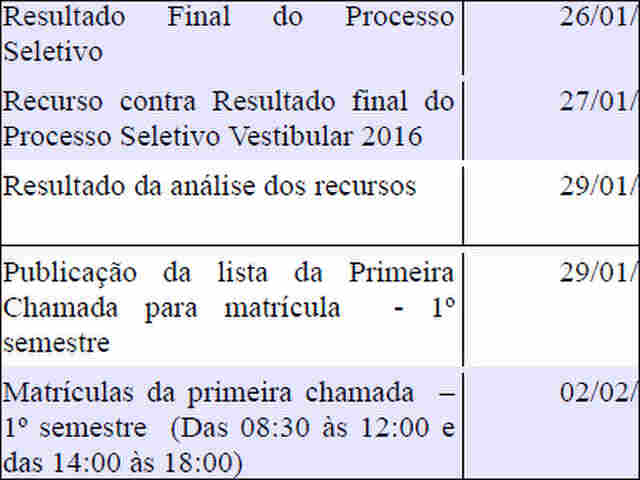 | | |
|---|---|
| Resultado Final do Processo Seletivo | 26/01/ |
| Recurso contra Resultado final do Processo Seletivo Vestibular 2016 | 27/01/ |
| Resultado da análise dos recursos | 29/01/ |
| Publicação da lista da Primeira Chamada para matrícula - 1º semestre | 29/01/ |
| Matrículas da primeira chamada – 1º semestre (Das 08:30 às 12:00 e das 14:00 às 18:00) | 02/02/ |